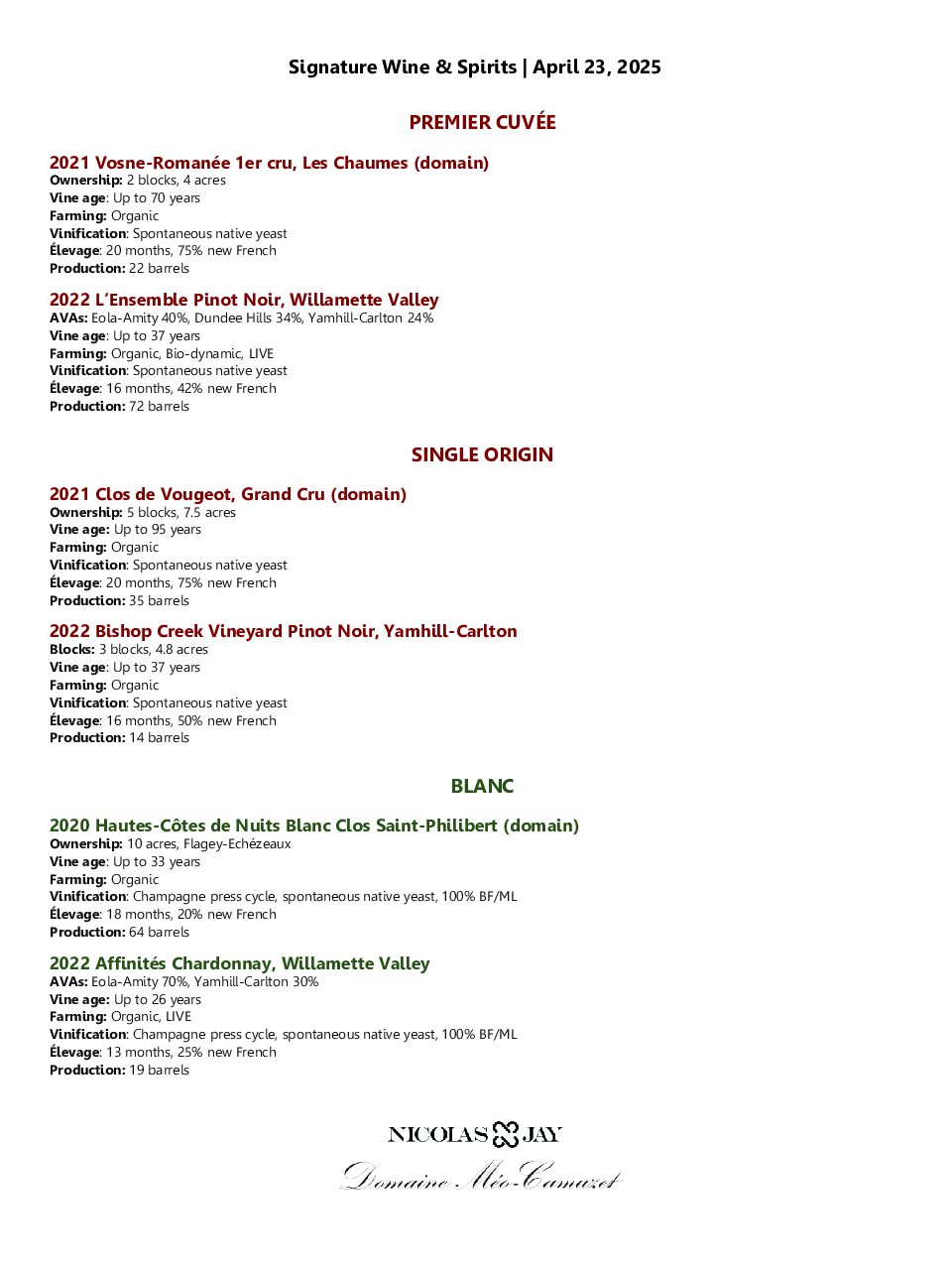 Signature Wine & Spirits | April 23, 2025

PREMIER CUVÉE

2021 Vosne-Romanée 1er cru, Les Chaumes (domain)
Ownership: 2 blocks, 4 acres
Vine age: Up to 70 years
Farming: Organic
Vinification: Spontaneous native yeast
Élevage: 20 months, 75% new French
Production: 22 barrels

2022 L'Ensemble Pinot Noir, Willamette Valley
AVAs: Eola-Amity 40%, Dundee Hills 34%, Yamhill-Carlton 24%
Vine age: Up to 37 years
Farming: Organic, Bio-dynamic, LIVE
Vinification: Spontaneous native yeast
Élevage: 16 months, 42% new French
Production: 72 barrels

SINGLE ORIGIN

2021 Clos de Vougeot, Grand Cru (domain)
Ownership: 5 blocks, 7.5 acres
Vine age: Up to 95 years
Farming: Organic
Vinification: Spontaneous native yeast
Élevage: 20 months, 75% new French
Production: 35 barrels

2022 Bishop Creek Vineyard Pinot Noir, Yamhill-Carlton
Blocks: 3 blocks, 4.8 acres
Vine age: Up to 37 years
Farming: Organic
Vinification: Spontaneous native yeast
Élevage: 16 months, 50% new French
Production: 14 barrels

BLANC

2020 Hautes-Côtes de Nuits Blanc Clos Saint-Philibert (domain)
Ownership: 10 acres, Flagey-Echézeaux
Vine age: Up to 33 years
Farming: Organic
Vinification: Champagne press cycle, spontaneous native yeast, 100% BF/ML
Élevage: 18 months, 20% new French
Production: 64 barrels

2022 Affinités Chardonnay, Willamette Valley
AVAs: Eola-Amity 70%, Yamhill-Carlton 30%
Vine age: Up to 26 years
Farming: Organic, LIVE
Vinification: Champagne press cycle, spontaneous native yeast, 100% BF/ML
Élevage: 13 months, 25% new French
Production: 19 barrels

NICOLAS JAY
Domaine Méo-Camuzet